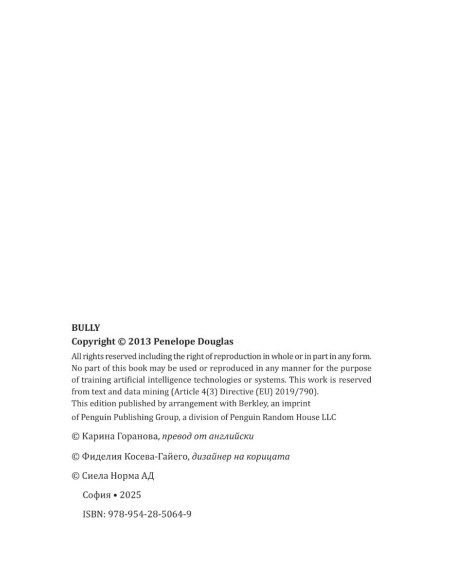 BULLY
Copyright © 2013 Penelope Douglas
All rights reserved including the right of reproduction in whole or in part in any form. No part of this book may be used or reproduced in any manner for the purpose of training artificial intelligence technologies or systems. This work is reserved from text and data mining (Article 4(3) Directive (EU) 2019/790).
This edition published by arrangement with Berkley, an imprint of Penguin Publishing Group, a division of Penguin Random House LLC

© Карина Горанова, превод от английски

© Фиделия Косева-Гайего, дизайнер на корицата

© Сиела Норма АД

София • 2025

ISBN: 978-954-28-5064-9